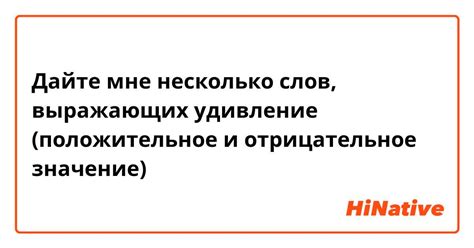 Дайте мне несколько слов, выражающих удивление (положительное и отрицательное значение)

HiNative